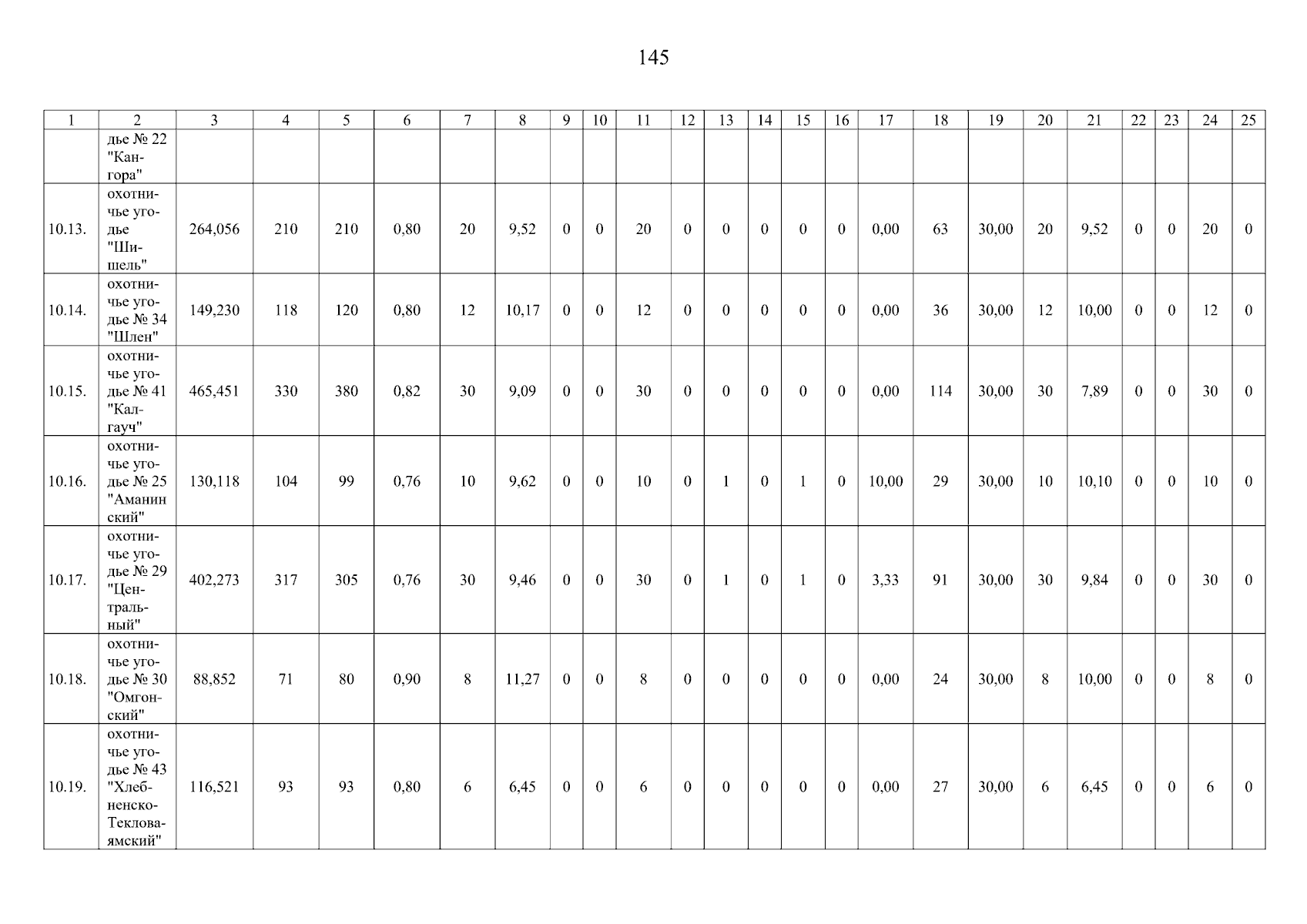 145

| 1 | 2 | 3 | 4 | 5 | 6 | 7 | 8 | 9 | 10 | 11 | 12 | 13 | 14 | 15 | 16 | 17 | 18 | 19 | 20 | 21 | 22 | 23 | 24 | 25 |
|---|---|---|---|---|---|---|---|---|---|---|---|---|---|---|---|---|---|---|---|---|---|---|---|---|
| | дье № 22 "Кангора" | | | | | | | | | | | | | | | | | | | | | | | |
| 10.13. | охотничье угодье "Шишель" | 264,056 | 210 | 210 | 0,80 | 20 | 9,52 | 0 | 0 | 20 | 0 | 0 | 0 | 0 | 0 | 0,00 | 63 | 30,00 | 20 | 9,52 | 0 | 0 | 20 | 0 |
| 10.14. | охотничье угодье № 34 "Шлен" | 149,230 | 118 | 120 | 0,80 | 12 | 10,17 | 0 | 0 | 12 | 0 | 0 | 0 | 0 | 0 | 0,00 | 36 | 30,00 | 12 | 10,00 | 0 | 0 | 12 | 0 |
| 10.15. | охотничье угодье № 41 "Калгауч" | 465,451 | 330 | 380 | 0,82 | 30 | 9,09 | 0 | 0 | 30 | 0 | 0 | 0 | 0 | 0 | 0,00 | 114 | 30,00 | 30 | 7,89 | 0 | 0 | 30 | 0 |
| 10.16. | охотничье угодье № 25 "Аманинский" | 130,118 | 104 | 99 | 0,76 | 10 | 9,62 | 0 | 0 | 10 | 0 | 1 | 0 | 1 | 0 | 10,00 | 29 | 30,00 | 10 | 10,10 | 0 | 0 | 10 | 0 |
| 10.17. | охотничье угодье № 29 "Центральный" | 402,273 | 317 | 305 | 0,76 | 30 | 9,46 | 0 | 0 | 30 | 0 | 1 | 0 | 1 | 0 | 3,33 | 91 | 30,00 | 30 | 9,84 | 0 | 0 | 30 | 0 |
| 10.18. | охотничье угодье № 30 "Омгонский" | 88,852 | 71 | 80 | 0,90 | 8 | 11,27 | 0 | 0 | 8 | 0 | 0 | 0 | 0 | 0 | 0,00 | 24 | 30,00 | 8 | 10,00 | 0 | 0 | 8 | 0 |
| 10.19. | охотничье угодье № 43 "Хлебненско-Текловаямский" | 116,521 | 93 | 93 | 0,80 | 6 | 6,45 | 0 | 0 | 6 | 0 | 0 | 0 | 0 | 0 | 0,00 | 27 | 30,00 | 6 | 6,45 | 0 | 0 | 6 | 0 |